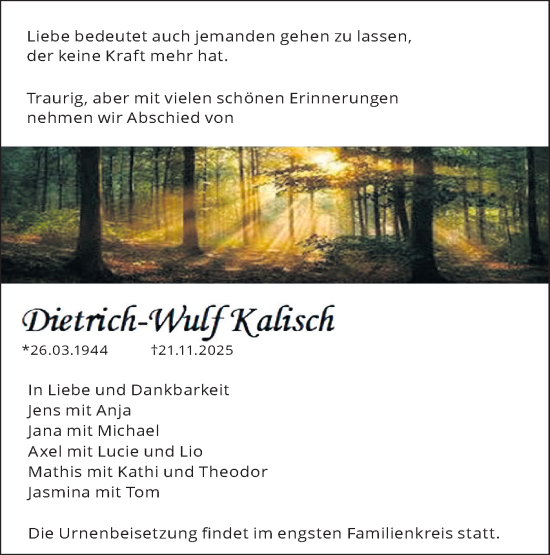 Liebe bedeutet auch jemanden gehen zu lassen, der keine Kraft mehr hat.

Traurig, aber mit vielen schönen Erinnerungen nehmen wir Abschied von

Dietrich-Wulf Kalisch

*26.03.1944 †21.11.2025

In Liebe und Dankbarkeit
Jens mit Anja
Jana mit Michael
Axel mit Lucie und Lio
Mathis mit Kathi und Theodor
Jasmina mit Tom

Die Urnenbeisetzung findet im engsten Familienkreis statt.